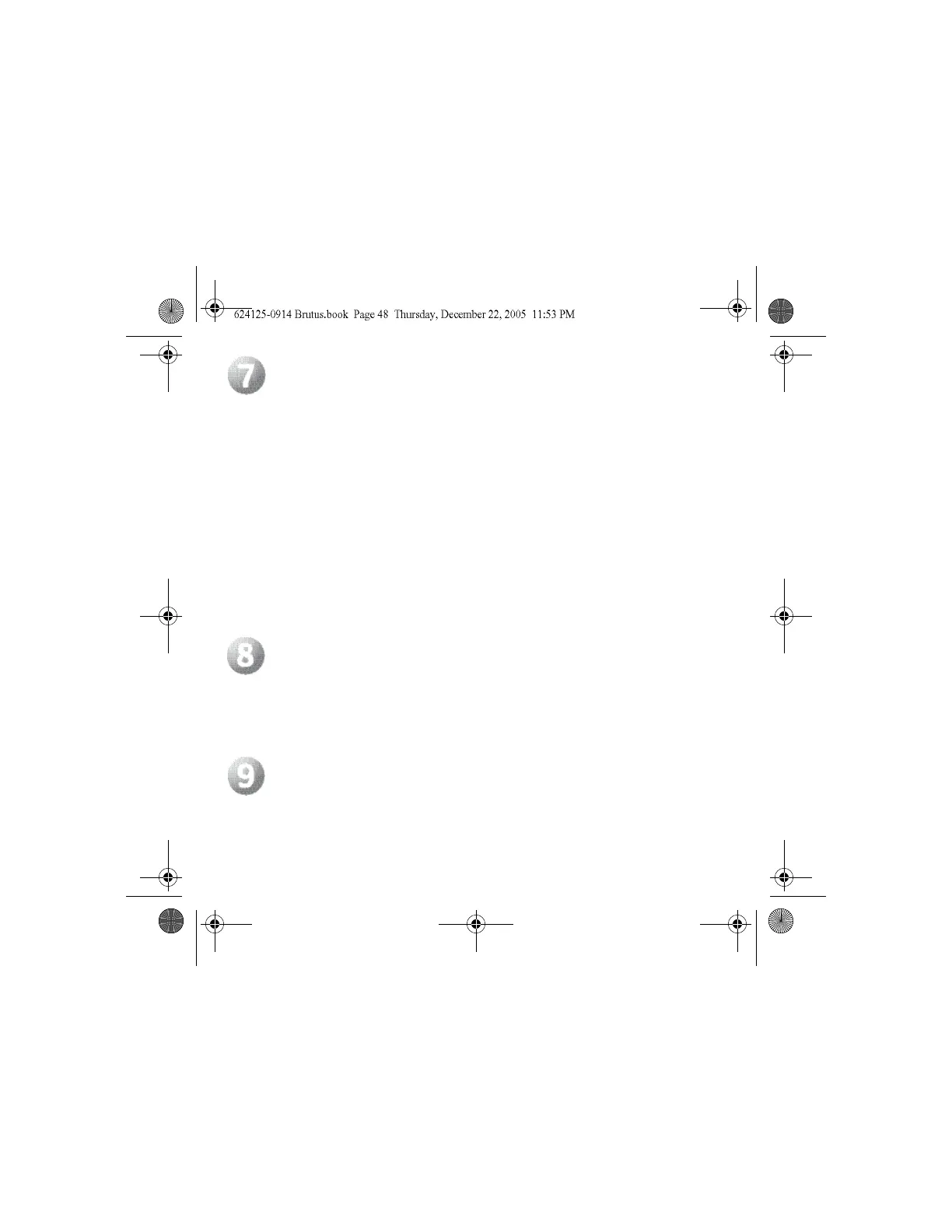 624125-0914 Brutus.book Page 48 Thursday, December 22, 2005 11:53 PM

7

8

9